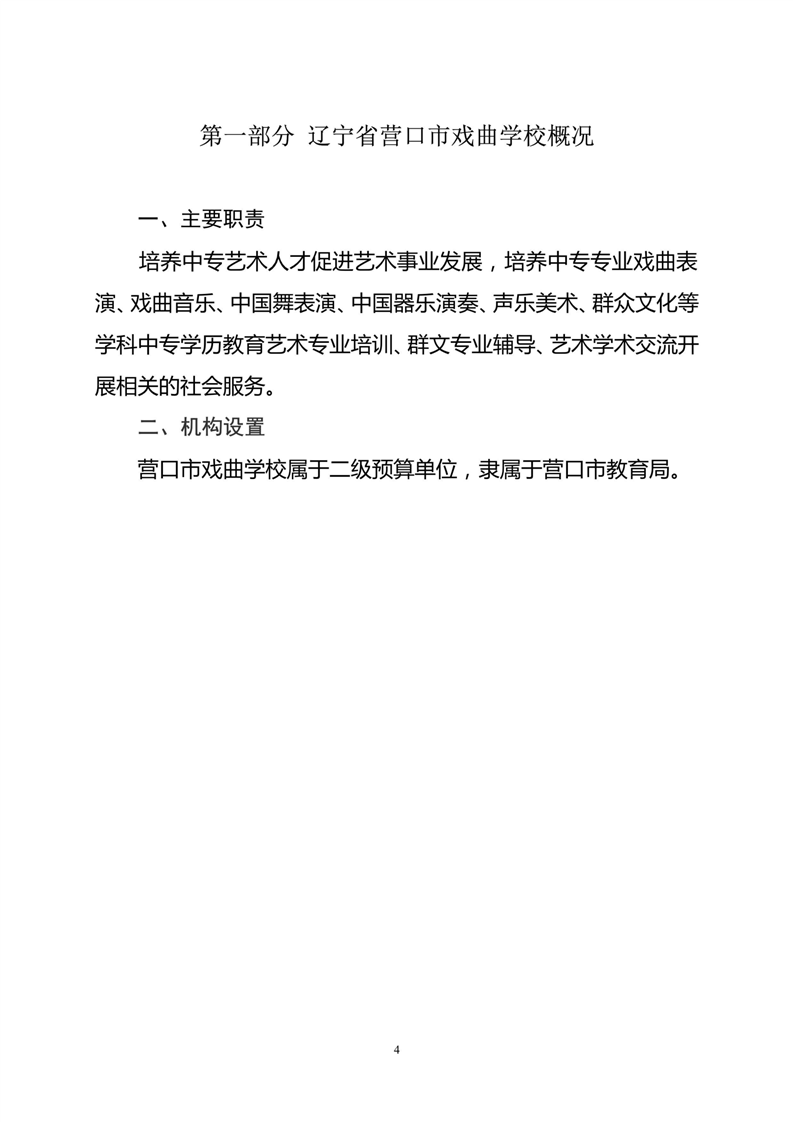 第一部分 辽宁省营口市戏曲学校概况

一、主要职责

培养中专艺术人才促进艺术事业发展，培养中专专业戏曲表演、戏曲音乐、中国舞表演、中国器乐演奏、声乐美术、群众文化等学科中专学历教育艺术专业培训、群文专业辅导、艺术学术交流开展相关的社会服务。

二、机构设置

营口市戏曲学校属于二级预算单位，隶属于营口市教育局。

4